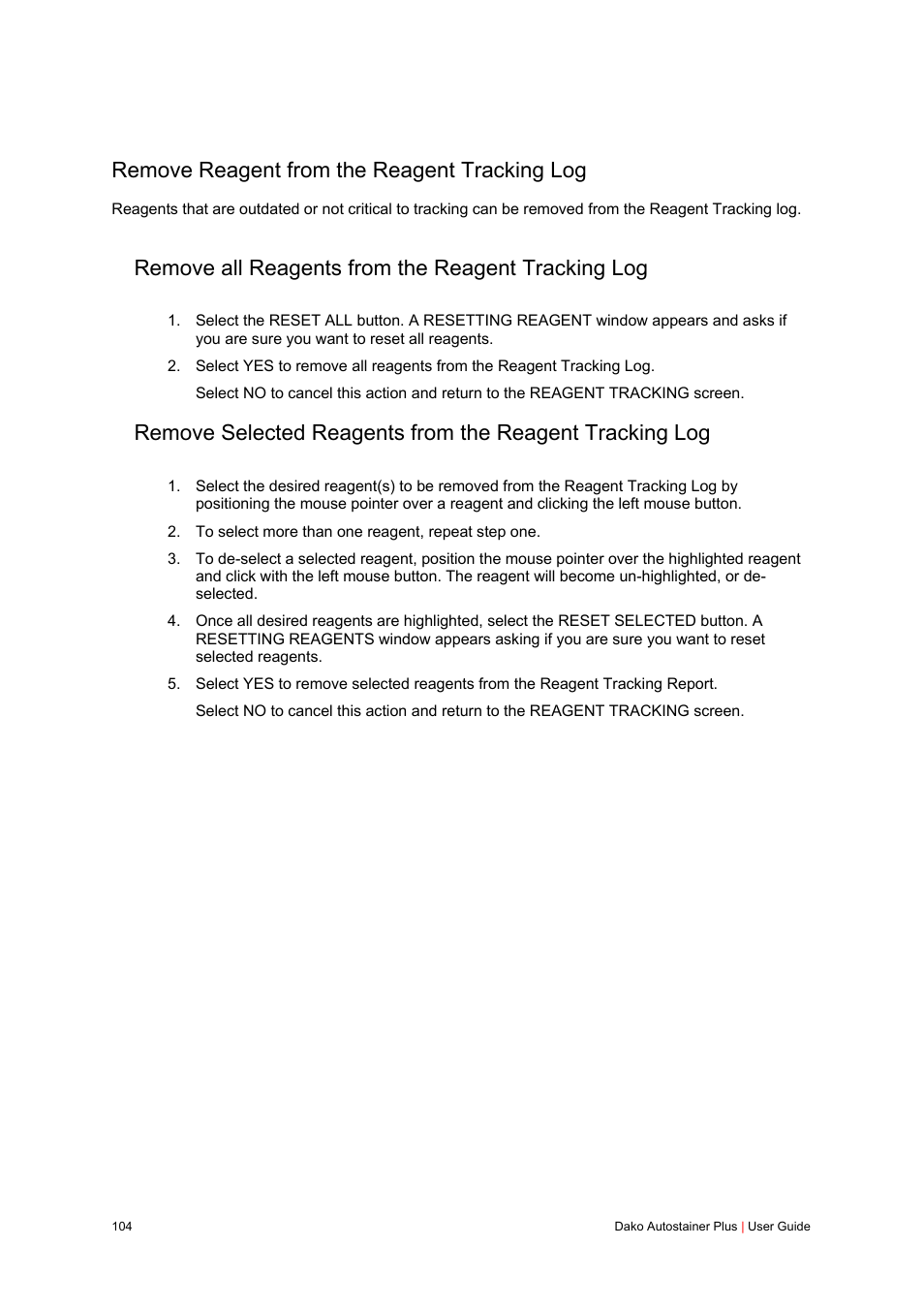 Remove Reagent from the Reagent Tracking Log

Reagents that are outdated or not critical to tracking can be removed from the Reagent Tracking log.

Remove all Reagents from the Reagent Tracking Log

1. Select the RESET ALL button. A RESETTING REAGENT window appears and asks if you are sure you want to reset all reagents.

2. Select YES to remove all reagents from the Reagent Tracking Log.

Select NO to cancel this action and return to the REAGENT TRACKING screen.

Remove Selected Reagents from the Reagent Tracking Log

1. Select the desired reagent(s) to be removed from the Reagent Tracking Log by positioning the mouse pointer over a reagent and clicking the left mouse button.

2. To select more than one reagent, repeat step one.

3. To de-select a selected reagent, position the mouse pointer over the highlighted reagent and click with the left mouse button. The reagent will become un-highlighted, or de-selected.

4. Once all desired reagents are highlighted, select the RESET SELECTED button. A RESETTING REAGENTS window appears asking if you are sure you want to reset selected reagents.

5. Select YES to remove selected reagents from the Reagent Tracking Report.

Select NO to cancel this action and return to the REAGENT TRACKING screen.

104

Dako Autostainer Plus | User Guide